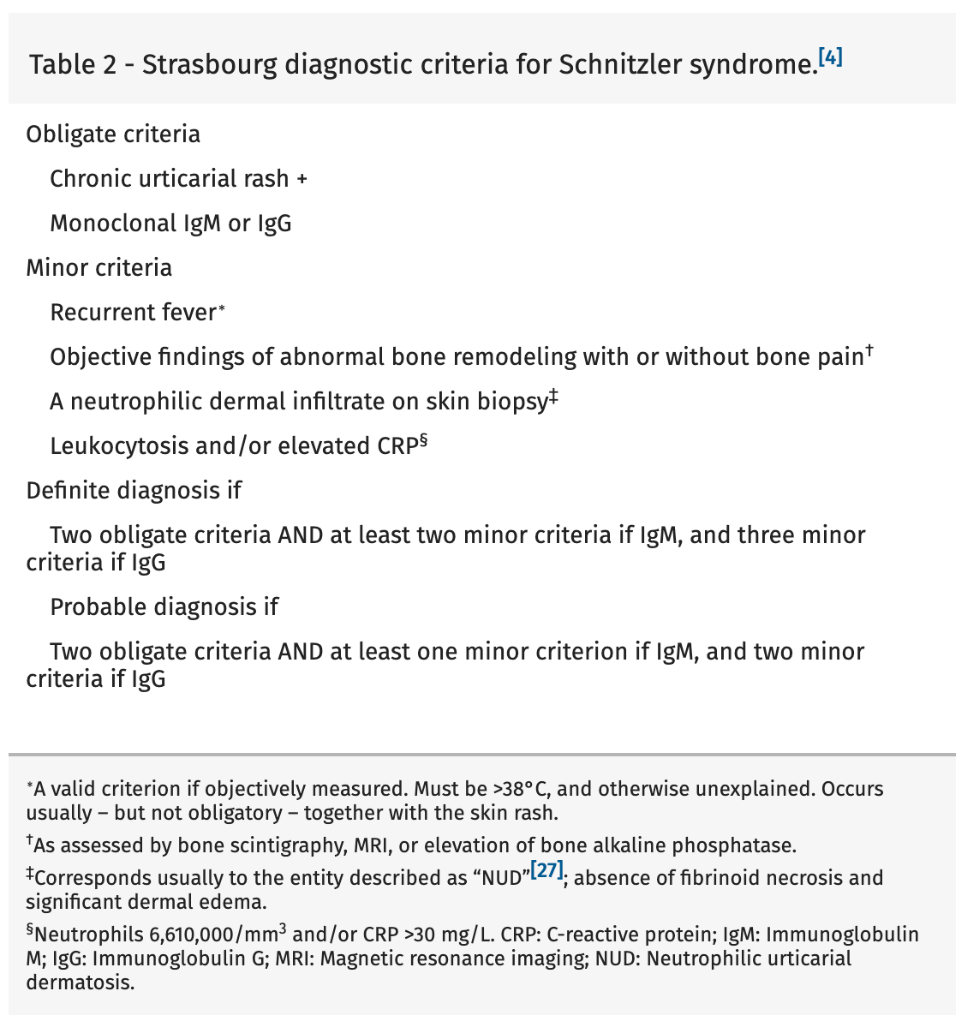 Table 2 - Strasbourg diagnostic criteria for Schnitzler syndrome.[4]

Obligate criteria

Chronic urticarial rash +

Monoclonal IgM or IgG

Minor criteria

Recurrent fever*

Objective findings of abnormal bone remodeling with or without bone pain†

A neutrophilic dermal infiltrate on skin biopsy‡

Leukocytosis and/or elevated CRP§

Definite diagnosis if

Two obligate criteria AND at least two minor criteria if IgM, and three minor criteria if IgG

Probable diagnosis if

Two obligate criteria AND at least one minor criterion if IgM, and two minor criteria if IgG

*A valid criterion if objectively measured. Must be >38°C, and otherwise unexplained. Occurs usually – but not obligatory – together with the skin rash.

†As assessed by bone scintigraphy, MRI, or elevation of bone alkaline phosphatase.

‡Corresponds usually to the entity described as "NUD"[27]; absence of fibrinoid necrosis and significant dermal edema.

§Neutrophils 6,610,000/mm$^3$ and/or CRP >30 mg/L. CRP: C-reactive protein; IgM: Immunoglobulin M; IgG: Immunoglobulin G; MRI: Magnetic resonance imaging; NUD: Neutrophilic urticarial dermatosis.